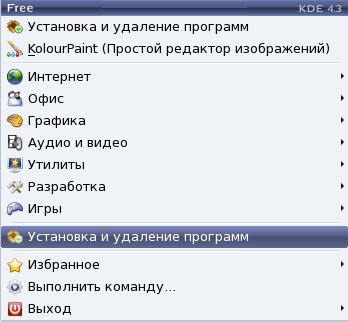 Free KDE 4.3

Установка и удаление программ
KolourPaint (Простой редактор изображений)

Интернет
Офис
Графика
Аудио и видео
Утилиты
Разработка
Игры

Установка и удаление программ

Избранное
Выполнить команду...
Выход